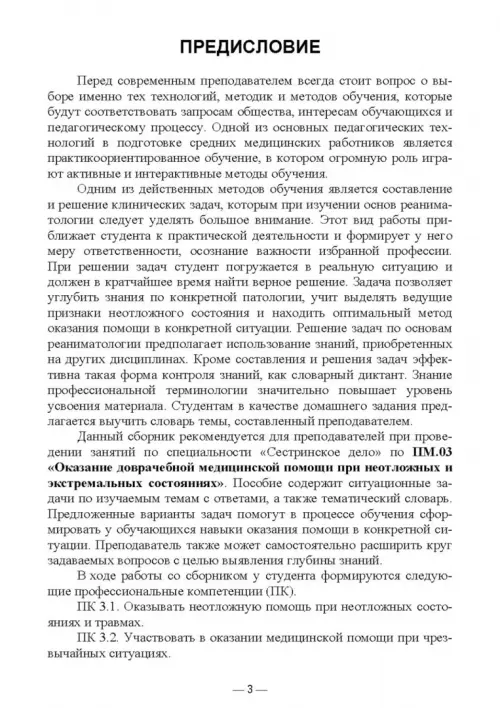 ПРЕДИСЛОВИЕ

Перед современным преподавателем всегда стоит вопрос о выборе именно тех технологий, методик и методов обучения, которые будут соответствовать запросам общества, интересам обучающихся и педагогическому процессу. Одной из основных педагогических технологий в подготовке средних медицинских работников является практикоориентированное обучение, в котором огромную роль играют активные и интерактивные методы обучения.

Одним из действенных методов обучения является составление и решение клинических задач, которым при изучении основ реаниматологии следует уделять большое внимание. Этот вид работы приближает студента к практической деятельности и формирует у него меру ответственности, осознание важности избранной профессии. При решении задач студент погружается в реальную ситуацию и должен в кратчайшее время найти верное решение. Задача позволяет углубить знания по конкретной патологии, учит выделять ведущие признаки неотложного состояния и находить оптимальный метод оказания помощи в конкретной ситуации. Решение задач по основам реаниматологии предполагает использование знаний, приобретенных на других дисциплинах. Кроме составления и решения задач эффективна такая форма контроля знаний, как словарный диктант. Знание профессиональной терминологии значительно повышает уровень усвоения материала. Студентам в качестве домашнего задания предлагается выучить словарь темы, составленный преподавателем.

Данный сборник рекомендуется для преподавателей при проведении занятий по специальности «Сестринское дело» по ПМ.03 «Оказание доврачебной медицинской помощи при неотложных и экстремальных состояниях». Пособие содержит ситуационные задачи по изучаемым темам с ответами, а также тематический словарь. Предложенные варианты задач помогут в процессе обучения сформировать у обучающихся навыки оказания помощи в конкретной ситуации. Преподаватель также может самостоятельно расширить круг задаваемых вопросов с целью выявления глубины знаний.

В ходе работы со сборником у студента формируются следующие профессиональные компетенции (ПК).

ПК 3.1. Оказывать неотложную помощь при неотложных состояниях и травмах.

ПК 3.2. Участвовать в оказании медицинской помощи при чрезвычайных ситуациях.

— 3 —